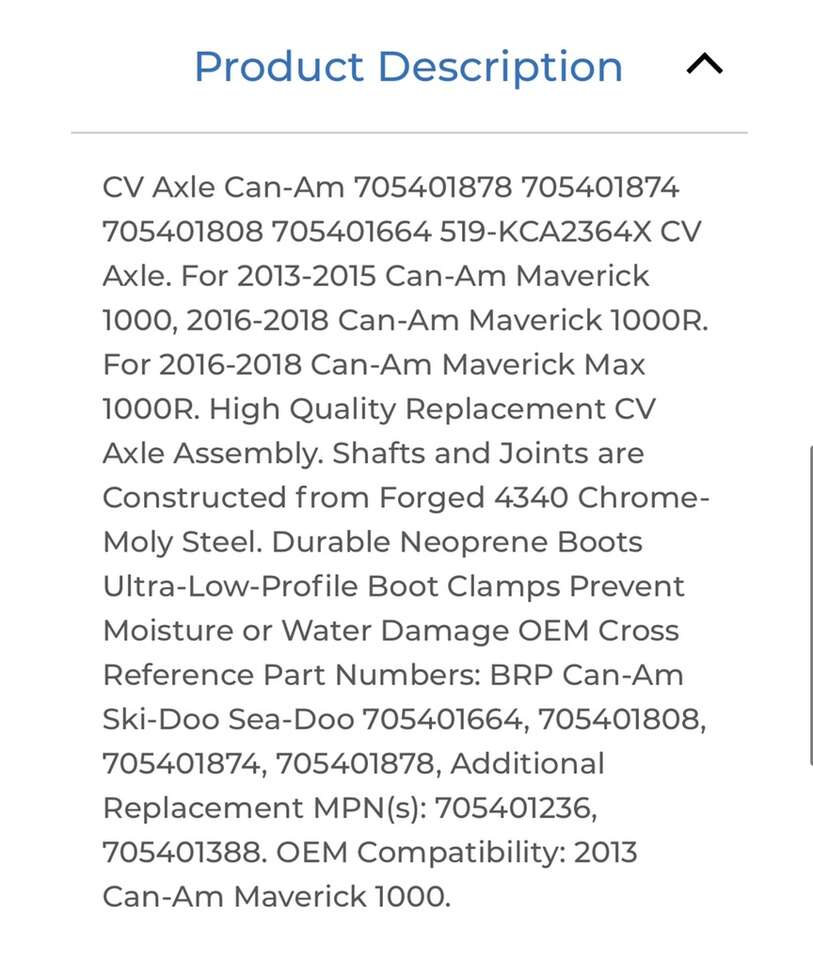 Product Description

CV Axle Can-Am 705401878 705401874 705401808 705401664 519-KCA2364X CV Axle. For 2013-2015 Can-Am Maverick 1000, 2016-2018 Can-Am Maverick 1000R. For 2016-2018 Can-Am Maverick Max 1000R. High Quality Replacement CV Axle Assembly. Shafts and Joints are Constructed from Forged 4340 Chrome-Moly Steel. Durable Neoprene Boots Ultra-Low-Profile Boot Clamps Prevent Moisture or Water Damage OEM Cross Reference Part Numbers: BRP Can-Am Ski-Doo Sea-Doo 705401664, 705401808, 705401874, 705401878, Additional Replacement MPN(s): 705401236, 705401388. OEM Compatibility: 2013 Can-Am Maverick 1000.